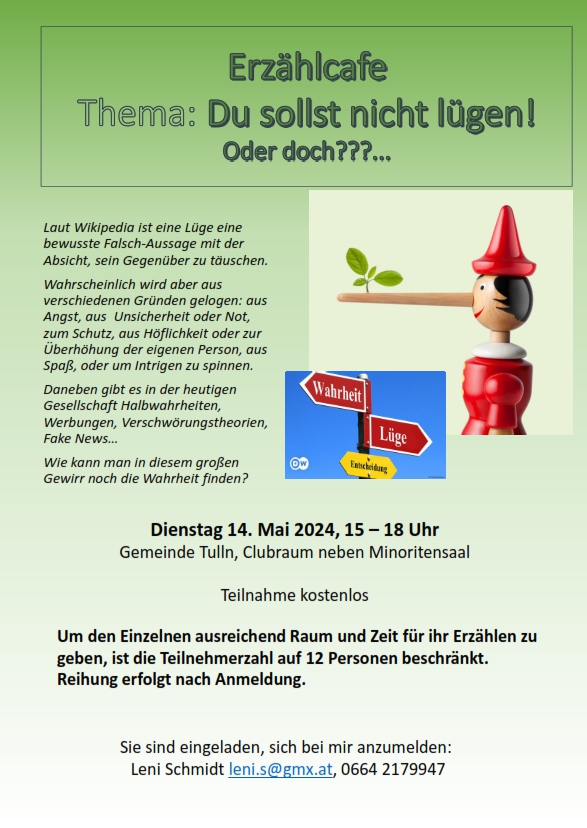 Erzählcafe
Thema: Du sollst nicht lügen!
Oder doch???...

Laut Wikipedia ist eine Lüge eine bewusste Falsch-Aussage mit der Absicht, sein Gegenüber zu täuschen.

Wahrscheinlich wird aber aus verschiedenen Gründen gelogen: aus Angst, aus Unsicherheit oder Not, zum Schutz, aus Höflichkeit oder zur Überhöhung der eigenen Person, aus Spaß, oder um Intrigen zu spinnen.

Daneben gibt es in der heutigen Gesellschaft Halbwahrheiten, Werbungen, Verschwörungstheorien, Fake News...

Wie kann man in diesem großen Gewirr noch die Wahrheit finden?

Wahrheit
Lüge
Entscheidung
DW

Dienstag 14. Mai 2024, 15 – 18 Uhr
Gemeinde Tulln, Clubraum neben Minoritensaal

Teilnahme kostenlos

Um den Einzelnen ausreichend Raum und Zeit für ihr Erzählen zu geben, ist die Teilnehmerzahl auf 12 Personen beschränkt. Reihung erfolgt nach Anmeldung.

Sie sind eingeladen, sich bei mir anzumelden:
Leni Schmidt leni.s@gmx.at, 0664 2179947